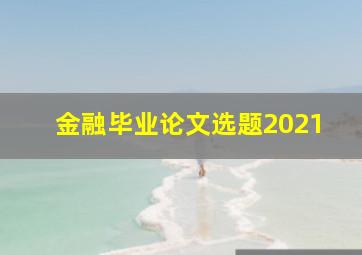 金融毕业论文选题2021